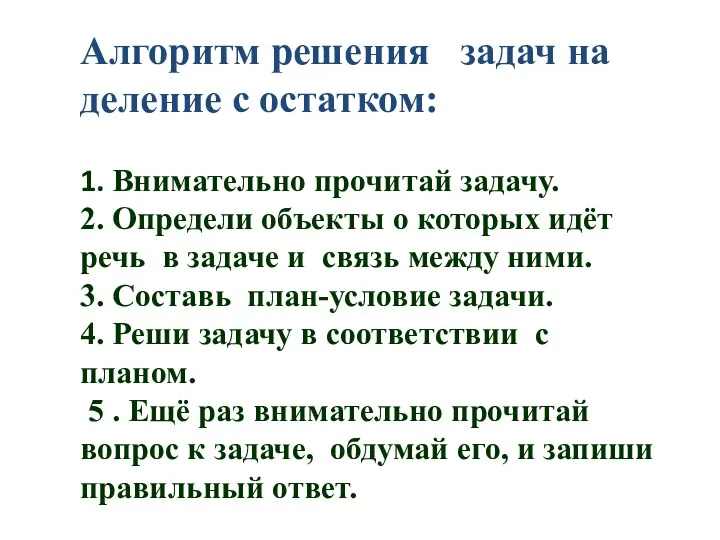 Алгоритм решения задач на деление с остатком:

1. Внимательно прочитай задачу.
2. Определи объекты о которых идёт речь в задаче и связь между ними.
3. Составь план-условие задачи.
4. Реши задачу в соответствии с планом.
5 . Ещё раз внимательно прочитай вопрос к задаче, обдумай его, и запиши правильный ответ.